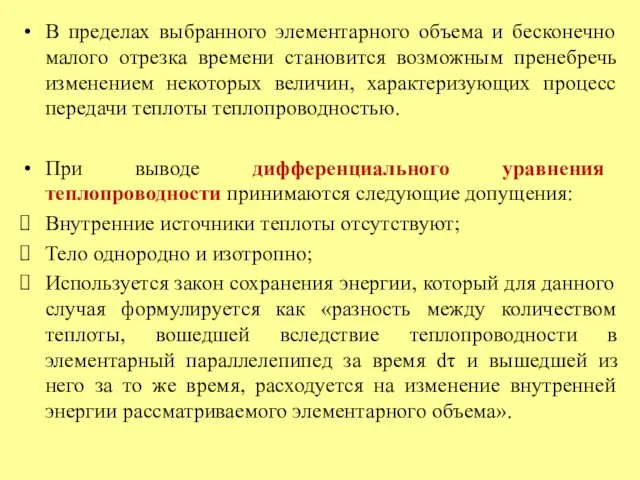 • В пределах выбранного элементарного объема и бесконечно малого отрезка времени становится возможным пренебречь изменением некоторых величин, характеризующих процесс передачи теплоты теплопроводностью.

• При выводе дифференциального уравнения теплопроводности принимаются следующие допущения:
 Внутренние источники теплоты отсутствуют;
 Тело однородно и изотропно;
 Используется закон сохранения энергии, который для данного случая формулируется как «разность между количеством теплоты, вошедшей вследствие теплопроводности в элементарный параллелепипед за время $d\tau$ и вышедшей из него за то же время, расходуется на изменение внутренней энергии рассматриваемого элементарного объема».